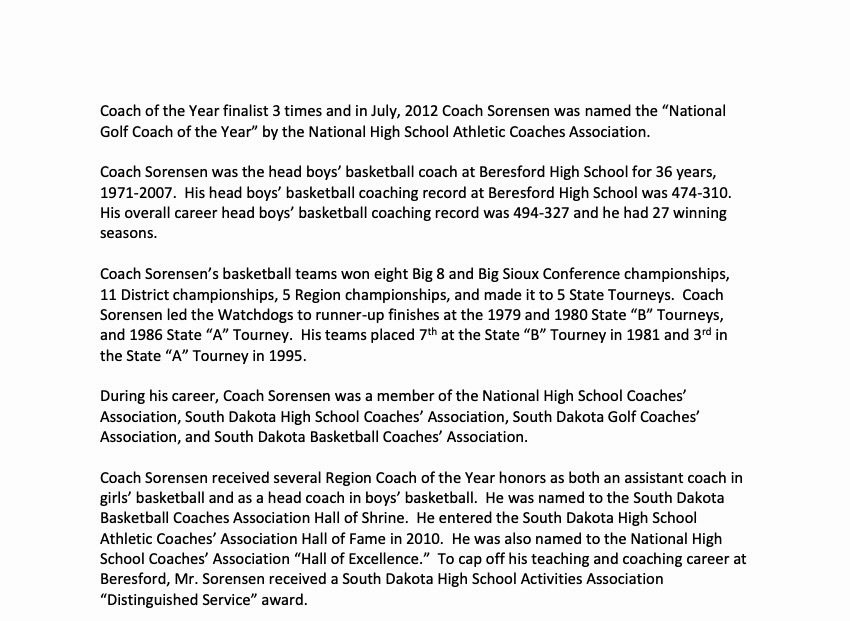 Coach of the Year finalist 3 times and in July, 2012 Coach Sorensen was named the "National Golf Coach of the Year" by the National High School Athletic Coaches Association.

Coach Sorensen was the head boys' basketball coach at Beresford High School for 36 years, 1971-2007. His head boys' basketball coaching record at Beresford High School was 474-310. His overall career head boys' basketball coaching record was 494-327 and he had 27 winning seasons.

Coach Sorensen's basketball teams won eight Big 8 and Big Sioux Conference championships, 11 District championships, 5 Region championships, and made it to 5 State Tourneys. Coach Sorensen led the Watchdogs to runner-up finishes at the 1979 and 1980 State "B" Tourneys, and 1986 State "A" Tourney. His teams placed 7$^{th}$ at the State "B" Tourney in 1981 and 3$^{rd}$ in the State "A" Tourney in 1995.

During his career, Coach Sorensen was a member of the National High School Coaches' Association, South Dakota High School Coaches' Association, South Dakota Golf Coaches' Association, and South Dakota Basketball Coaches' Association.

Coach Sorensen received several Region Coach of the Year honors as both an assistant coach in girls' basketball and as a head coach in boys' basketball. He was named to the South Dakota Basketball Coaches Association Hall of Shrine. He entered the South Dakota High School Athletic Coaches' Association Hall of Fame in 2010. He was also named to the National High School Coaches' Association "Hall of Excellence." To cap off his teaching and coaching career at Beresford, Mr. Sorensen received a South Dakota High School Activities Association "Distinguished Service" award.